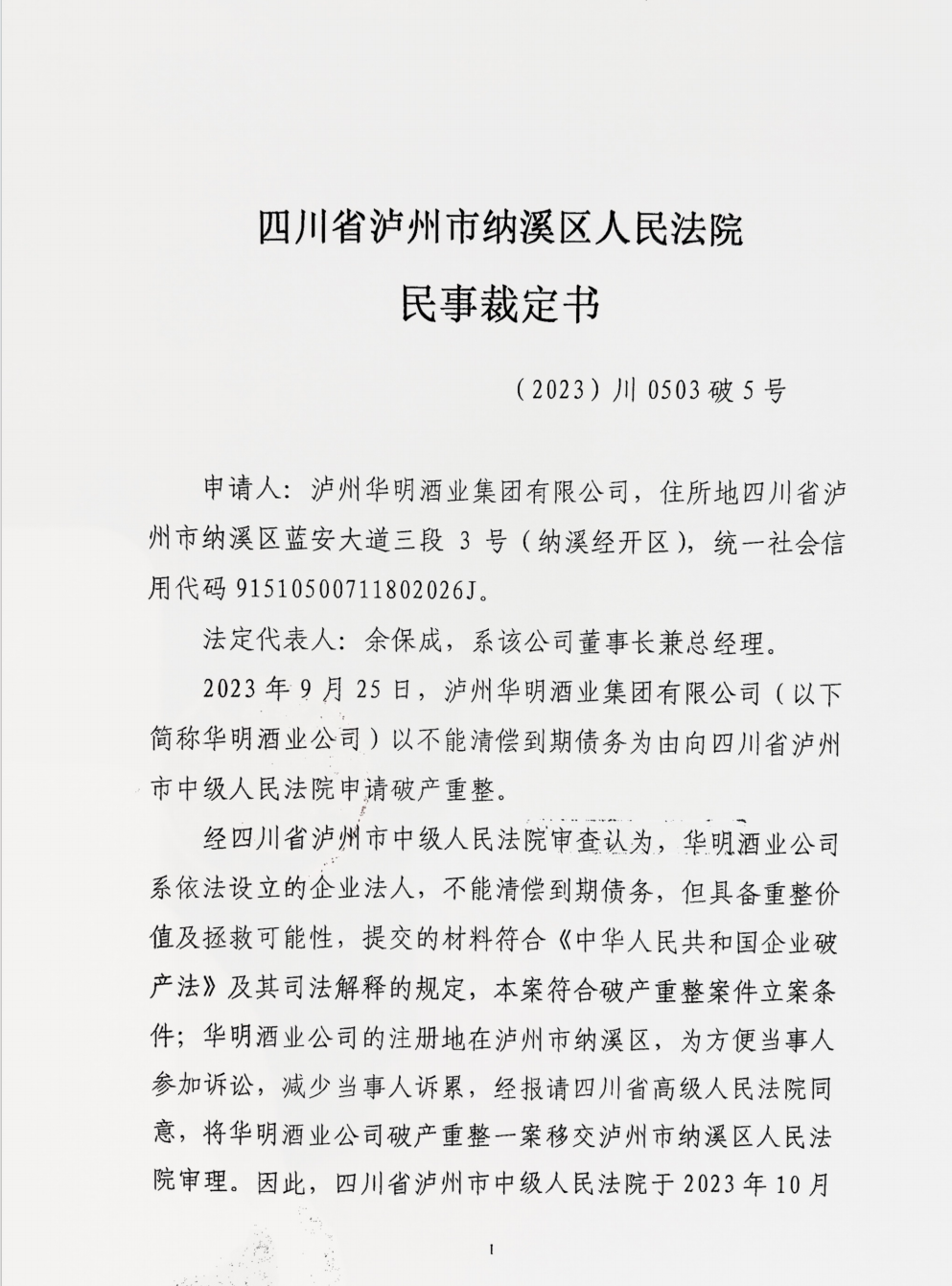 四川省泸州市纳溪区人民法院

民事裁定书

（2023）川 0503 破 5 号

申请人：泸州华明酒业集团有限公司，住所地四川省泸州市纳溪区蓝安大道三段 3 号（纳溪经开区），统一社会信用代码 91510500711802026J。

法定代表人：余保成，系该公司董事长兼总经理。

2023 年 9 月 25 日，泸州华明酒业集团有限公司（以下简称华明酒业公司）以不能清偿到期债务为由向四川省泸州市中级人民法院申请破产重整。

经四川省泸州市中级人民法院审查认为，华明酒业公司系依法设立的企业法人，不能清偿到期债务，但具备重整价值及拯救可能性，提交的材料符合《中华人民共和国企业破产法》及其司法解释的规定，本案符合破产重整案件立案条件；华明酒业公司的注册地在泸州市纳溪区，为方便当事人参加诉讼，减少当事人诉累，经报请四川省高级人民法院同意，将华明酒业公司破产重整一案移交泸州市纳溪区人民法院审理。因此，四川省泸州市中级人民法院于 2023 年 10 月

1